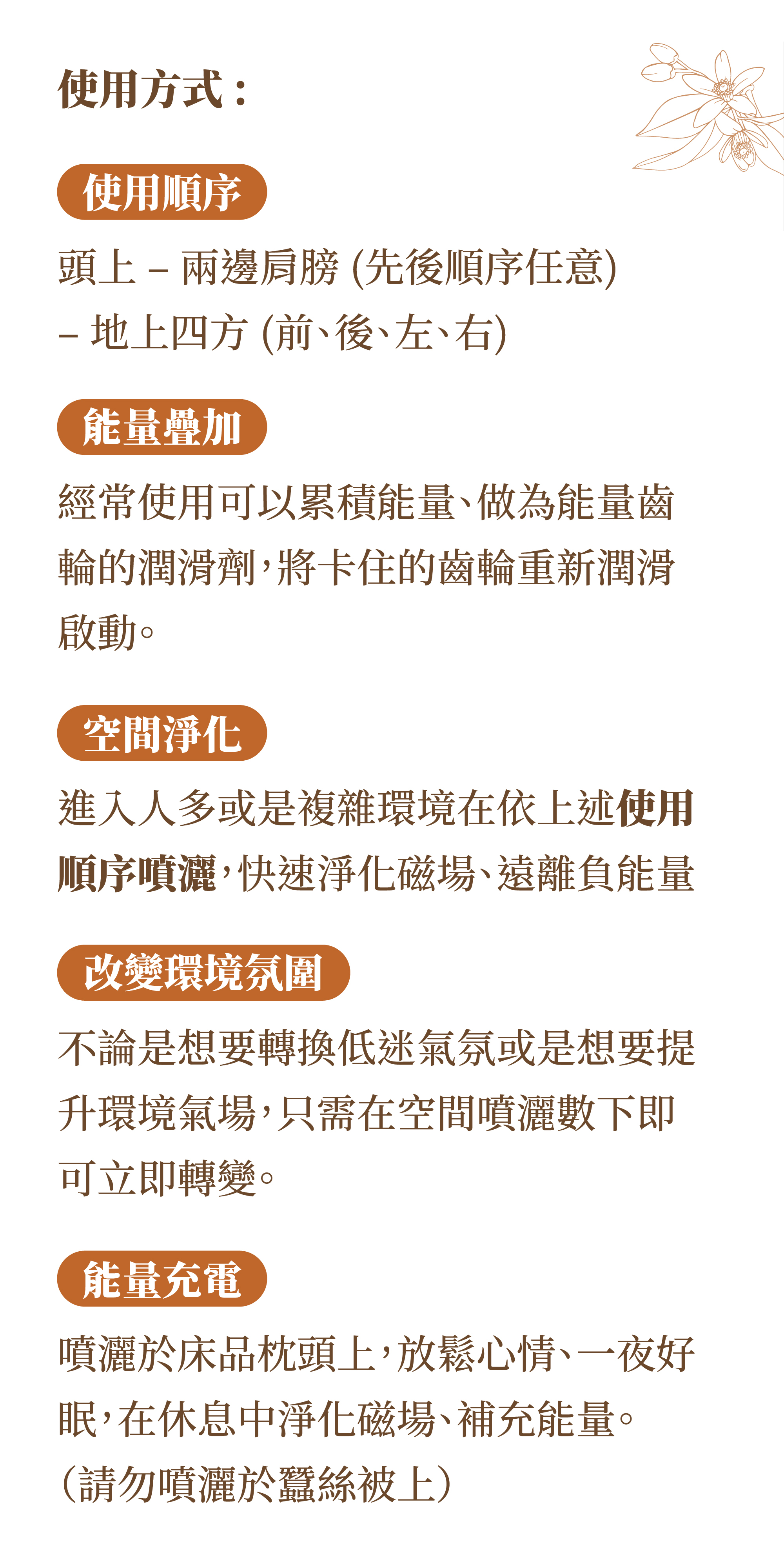 使用方式：

使用順序

頭上 – 兩邊肩膀 (先後順序任意)
– 地上四方 (前、後、左、右)

能量疊加

經常使用可以累積能量、做為能量齒輪的潤滑劑，將卡住的齒輪重新潤滑啟動。

空間淨化

進入人多或是複雜環境在依上述使用順序噴灑，快速淨化磁場、遠離負能量

改變環境氛圍

不論是想要轉換低迷氣氛或是想要提升環境氣場，只需在空間噴灑數下即可立即轉變。

能量充電

噴灑於床品枕頭上，放鬆心情、一夜好眠，在休息中淨化磁場、補充能量。
（請勿噴灑於蠶絲被上）